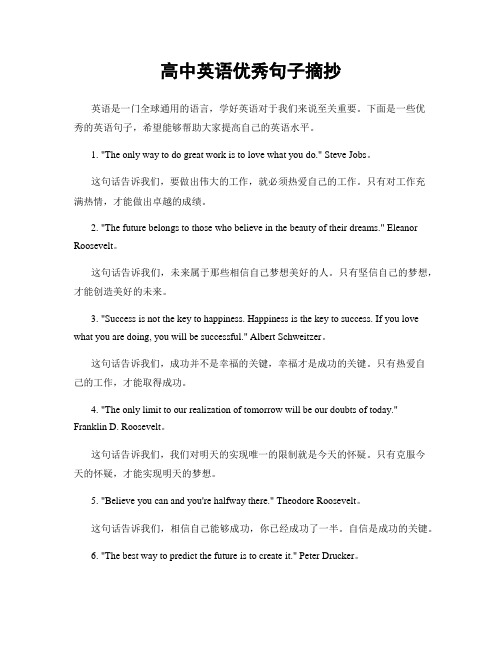 高中英语优秀句子摘抄

英语是一门全球通用的语言，学好英语对于我们来说至关重要。下面是一些优秀的英语句子，希望能够帮助大家提高自己的英语水平。

1. "The only way to do great work is to love what you do." Steve Jobs。

这句话告诉我们，要做出伟大的工作，就必须热爱自己的工作。只有对工作充满热情，才能做出卓越的成绩。

2. "The future belongs to those who believe in the beauty of their dreams." Eleanor Roosevelt。

这句话告诉我们，未来属于那些相信自己梦想美好的人。只有坚信自己的梦想，才能创造美好的未来。

3. "Success is not the key to happiness. Happiness is the key to success. If you love what you are doing, you will be successful." Albert Schweitzer。

这句话告诉我们，成功并不是幸福的关键，幸福才是成功的关键。只有热爱自己的工作，才能取得成功。

4. "The only limit to our realization of tomorrow will be our doubts of today." Franklin D. Roosevelt。

这句话告诉我们，我们对明天的实现唯一的限制就是今天的怀疑。只有克服今天的怀疑，才能实现明天的梦想。

5. "Believe you can and you're halfway there." Theodore Roosevelt。

这句话告诉我们，相信自己能够成功，你已经成功了一半。自信是成功的关键。

6. "The best way to predict the future is to create it." Peter Drucker。